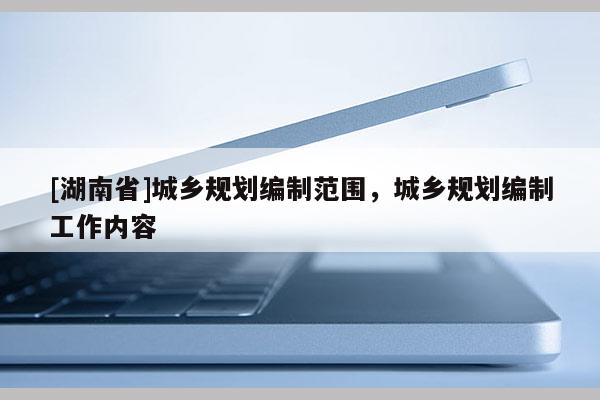 [湖南省]城乡规划编制范围，城乡规划编制工作内容